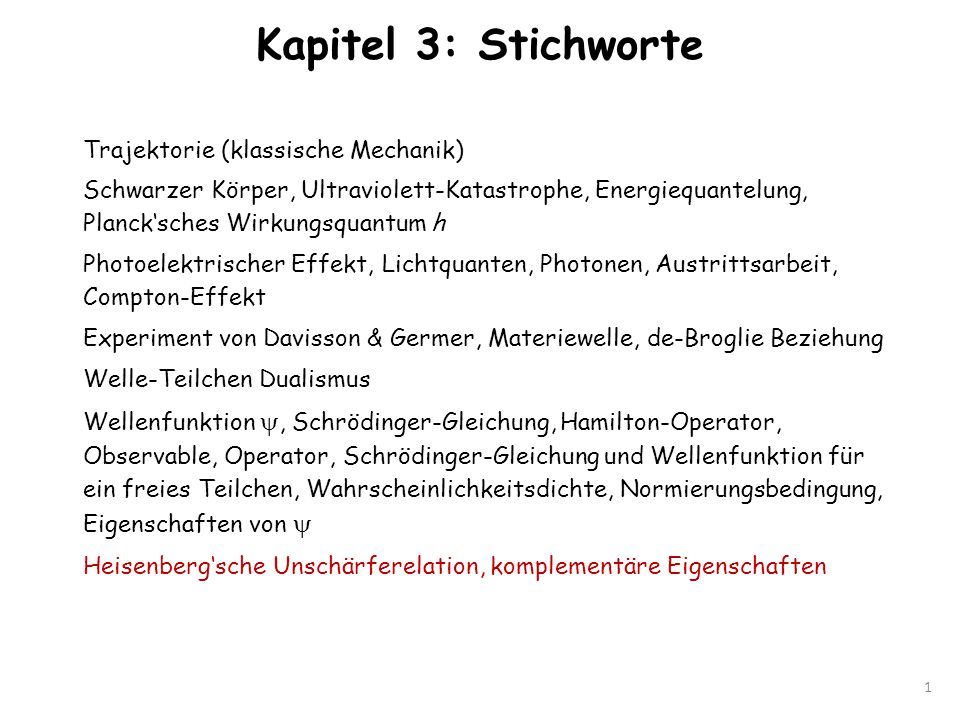 Kapitel 3: Stichworte

Trajektorie (klassische Mechanik)

Schwarzer Körper, Ultraviolett-Katastrophe, Energiequantelung, Planck‘sches Wirkungsquantum $h$

Photoelektrischer Effekt, Lichtquanten, Photonen, Austrittsarbeit, Compton-Effekt

Experiment von Davisson & Germer, Materiewelle, de-Broglie Beziehung

Welle-Teilchen Dualismus

Wellenfunktion $\psi$, Schrödinger-Gleichung, Hamilton-Operator, Observable, Operator, Schrödinger-Gleichung und Wellenfunktion für ein freies Teilchen, Wahrscheinlichkeitsdichte, Normierungsbedingung, Eigenschaften von $\psi$

Heisenberg‘sche Unschärferelation, komplementäre Eigenschaften

1